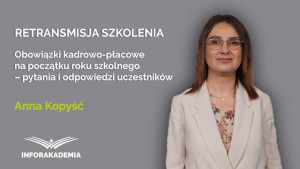 RETRANSMISJA SZKOLENIA

Obowiązki kadrowo-płacowe na początku roku szkolnego – pytania i odpowiedzi uczestników

Anna Kopyść

INFORAKADEMIA